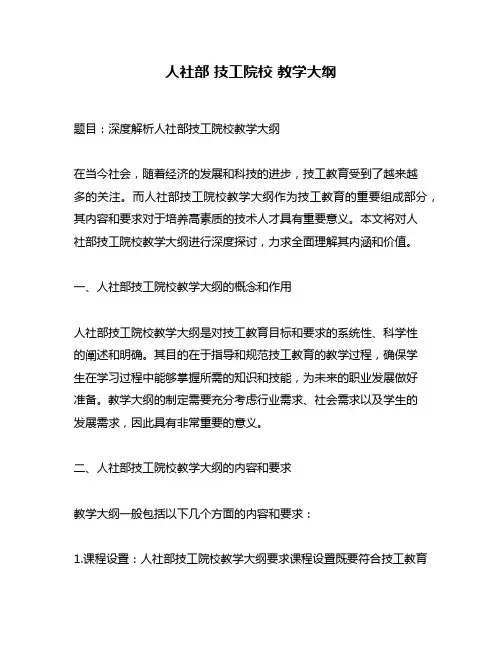 人社部 技工院校 教学大纲

题目：深度解析人社部技工院校教学大纲

在当今社会，随着经济的发展和科技的进步，技工教育受到了越来越多的关注。而人社部技工院校教学大纲作为技工教育的重要组成部分，其内容和要求对于培养高素质的技术人才具有重要意义。本文将对人社部技工院校教学大纲进行深度探讨，力求全面理解其内涵和价值。

一、人社部技工院校教学大纲的概念和作用

人社部技工院校教学大纲是对技工教育目标和要求的系统性、科学性的阐述和明确。其目的在于指导和规范技工教育的教学过程，确保学生在学习过程中能够掌握所需的知识和技能，为未来的职业发展做好准备。教学大纲的制定需要充分考虑行业需求、社会需求以及学生的发展需求，因此具有非常重要的意义。

二、人社部技工院校教学大纲的内容和要求

教学大纲一般包括以下几个方面的内容和要求：

1.课程设置：人社部技工院校教学大纲要求课程设置既要符合技工教育